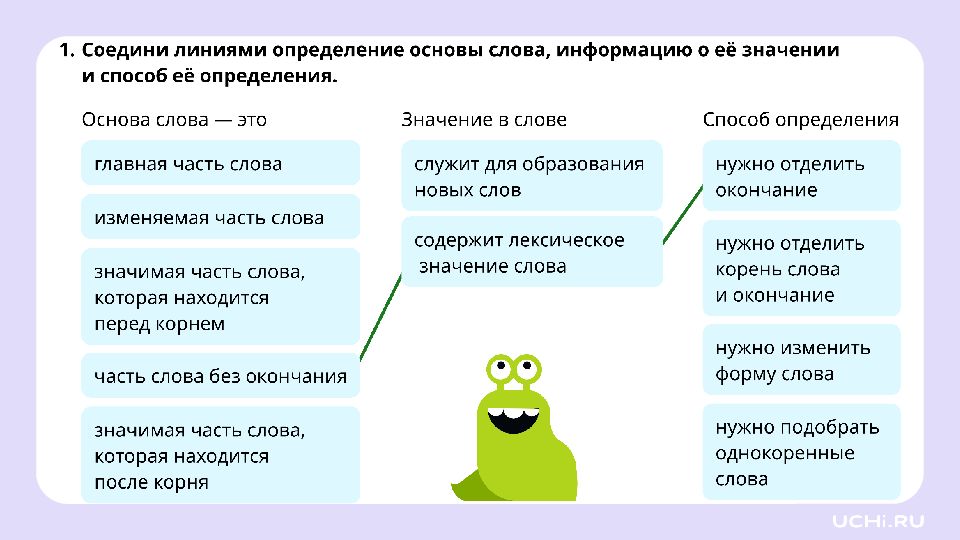 1. Соедини линиями определение основы слова, информацию о её значении и способ её определения.

Основа слова — это

главная часть слова

изменяемая часть слова

значимая часть слова, которая находится перед корнем

часть слова без окончания

значимая часть слова, которая находится после корня

Значение в слове

служит для образования новых слов

содержит лексическое значение слова

Способ определения

нужно отделить окончание

нужно отделить корень слова и окончание

нужно изменить форму слова

нужно подобрать однокоренные слова

UCHi.RU